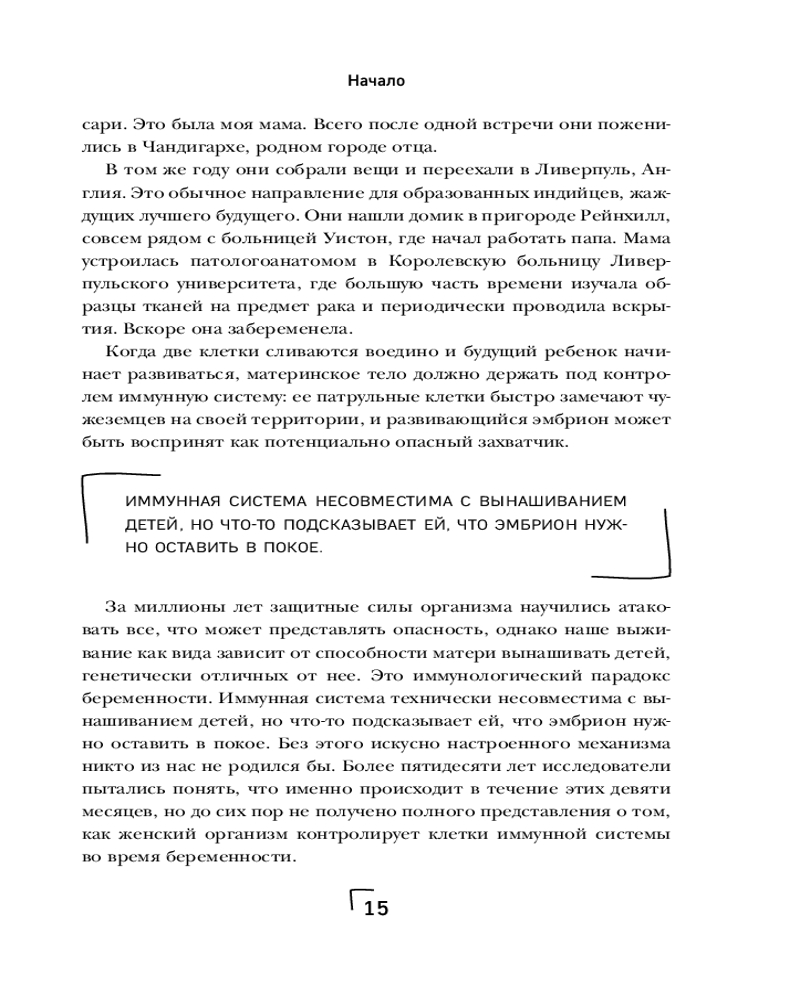 Начало

сари. Это была моя мама. Всего после одной встречи они поженились в Чандигархе, родном городе отца.

В том же году они собрали вещи и переехали в Ливерпуль, Англия. Это обычное направление для образованных индийцев, жаждущих лучшего будущего. Они нашли домик в пригороде Рейнхилл, совсем рядом с больницей Уистон, где начал работать папа. Мама устроилась патологоанатомом в Королевскую больницу Ливерпульского университета, где большую часть времени изучала образцы тканей на предмет рака и периодически проводила вскрытия. Вскоре она забеременела.

Когда две клетки сливаются воедино и будущий ребенок начинает развиваться, материнское тело должно держать под контролем иммунную систему: ее патрульные клетки быстро замечают чужеземцев на своей территории, и развивающийся эмбрион может быть воспринят как потенциально опасный захватчик.

ИММУННАЯ СИСТЕМА НЕСОВМЕСТИМА С ВЫНАШИВАНИЕМ ДЕТЕЙ, НО ЧТО-ТО ПОДСКАЗЫВАЕТ ЕЙ, ЧТО ЭМБРИОН НУЖНО ОСТАВИТЬ В ПОКОЕ.

За миллионы лет защитные силы организма научились атаковать все, что может представлять опасность, однако наше выживание как вида зависит от способности матери вынашивать детей, генетически отличных от нее. Это иммунологический парадокс беременности. Иммунная система технически несовместима с вынашиванием детей, но что-то подсказывает ей, что эмбрион нужно оставить в покое. Без этого искусно настроенного механизма никто из нас не родился бы. Более пятидесяти лет исследователи пытались понять, что именно происходит в течение этих девяти месяцев, но до сих пор не получено полного представления о том, как женский организм контролирует клетки иммунной системы во время беременности.

15